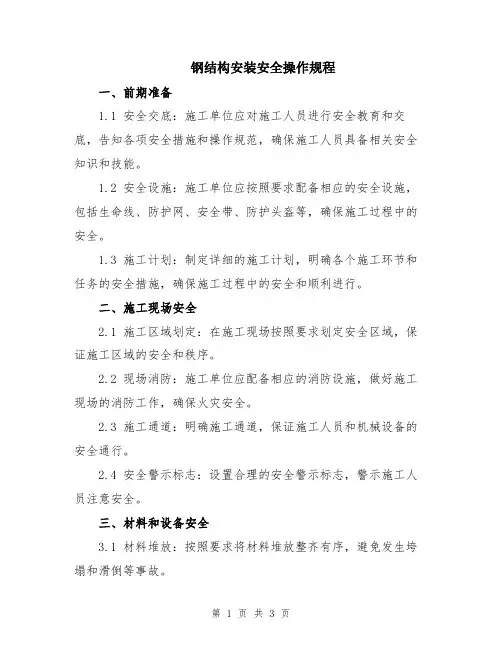 钢结构安装安全操作规程

一、前期准备

1.1 安全交底：施工单位应对施工人员进行安全教育和交底，告知各项安全措施和操作规范，确保施工人员具备相关安全知识和技能。

1.2 安全设施：施工单位应按照要求配备相应的安全设施，包括生命线、防护网、安全带、防护头盔等，确保施工过程中的安全。

1.3 施工计划：制定详细的施工计划，明确各个施工环节和任务的安全措施，确保施工过程中的安全和顺利进行。

二、施工现场安全

2.1 施工区域划定：在施工现场按照要求划定安全区域，保证施工区域的安全和秩序。

2.2 现场消防：施工单位应配备相应的消防设施，做好施工现场的消防工作，确保火灾安全。

2.3 施工通道：明确施工通道，保证施工人员和机械设备的安全通行。

2.4 安全警示标志：设置合理的安全警示标志，警示施工人员注意安全。

三、材料和设备安全

3.1 材料堆放：按照要求将材料堆放整齐有序，避免发生垮塌和滑倒等事故。

第 1 页 共 3 页